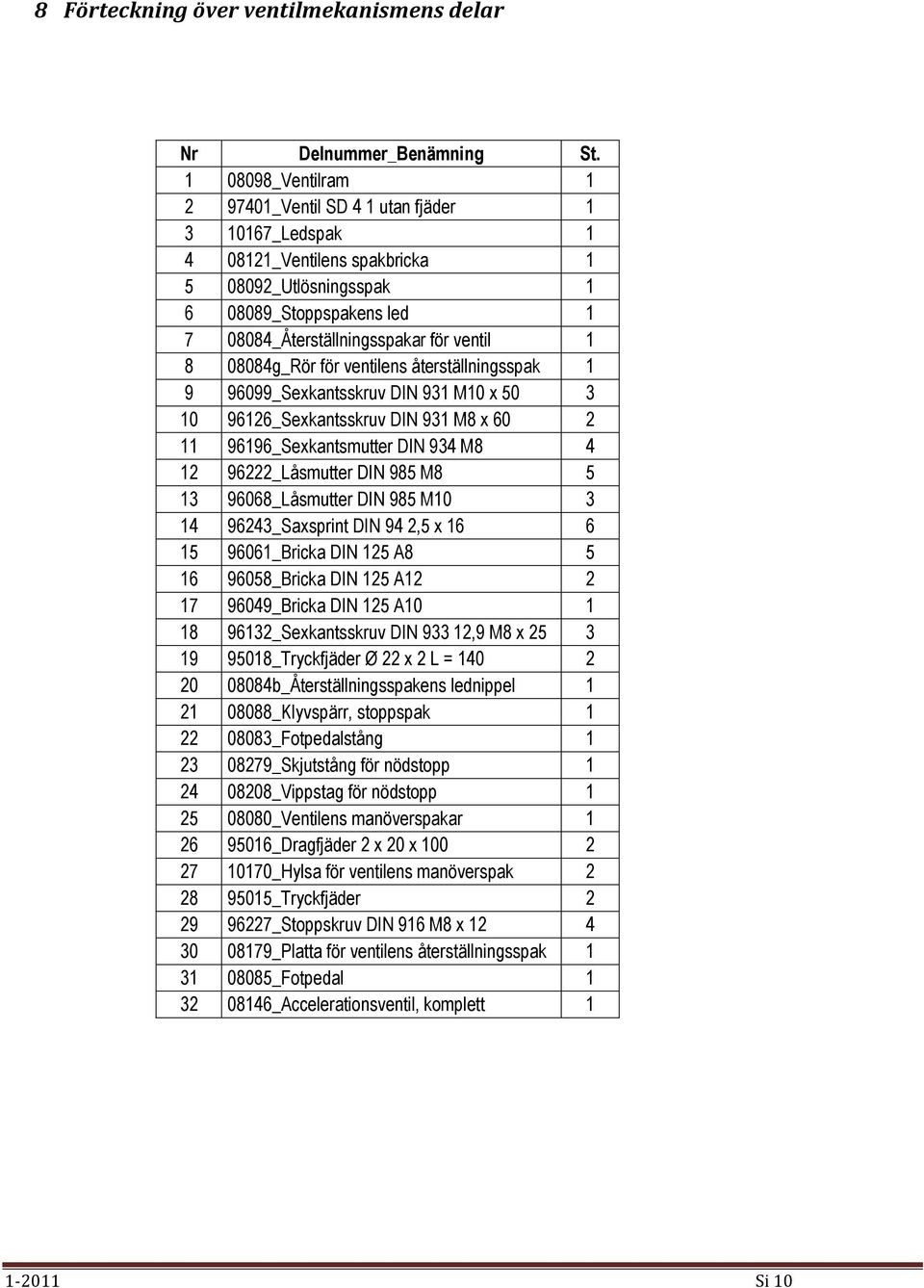 8 Förteckning över ventilmekanismens delar

| Nr | Delnummer_Benämning | St. |
|---|---|---|
| 1 | 08098_Ventilram | 1 |
| 2 | 97401_Ventil SD 4 1 utan fjäder | 1 |
| 3 | 10167_Ledspak | 1 |
| 4 | 08121_Ventilens spakbricka | 1 |
| 5 | 08092_Utlösningsspak | 1 |
| 6 | 08089_Stoppspakens led | 1 |
| 7 | 08084_Återställningsspakar för ventil | 1 |
| 8 | 08084g_Rör för ventilens återställningsspak | 1 |
| 9 | 96099_Sexkantsskruv DIN 931 M10 x 50 | 3 |
| 10 | 96126_Sexkantsskruv DIN 931 M8 x 60 | 2 |
| 11 | 96196_Sexkantsmutter DIN 934 M8 | 4 |
| 12 | 96222_Låsmutter DIN 985 M8 | 5 |
| 13 | 96068_Låsmutter DIN 985 M10 | 3 |
| 14 | 96243_Saxsprint DIN 94 2,5 x 16 | 6 |
| 15 | 96061_Bricka DIN 125 A8 | 5 |
| 16 | 96058_Bricka DIN 125 A12 | 2 |
| 17 | 96049_Bricka DIN 125 A10 | 1 |
| 18 | 96132_Sexkantsskruv DIN 933 12,9 M8 x 25 | 3 |
| 19 | 95018_Tryckfjäder Ø 22 x 2 L = 140 | 2 |
| 20 | 08084b_Återställningsspakens lednippel | 1 |
| 21 | 08088_Klyvspärr, stoppspak | 1 |
| 22 | 08083_Fotpedalstång | 1 |
| 23 | 08279_Skjutstång för nödstopp | 1 |
| 24 | 08208_Vippstag för nödstopp | 1 |
| 25 | 08080_Ventilens manöverspakar | 1 |
| 26 | 95016_Dragfjäder 2 x 20 x 100 | 2 |
| 27 | 10170_Hylsa för ventilens manöverspak | 2 |
| 28 | 95015_Tryckfjäder | 2 |
| 29 | 96227_Stoppskruv DIN 916 M8 x 12 | 4 |
| 30 | 08179_Platta för ventilens återställningsspak | 1 |
| 31 | 08085_Fotpedal | 1 |
| 32 | 08146_Accelerationsventil, komplett | 1 |

1-2011 Si 10